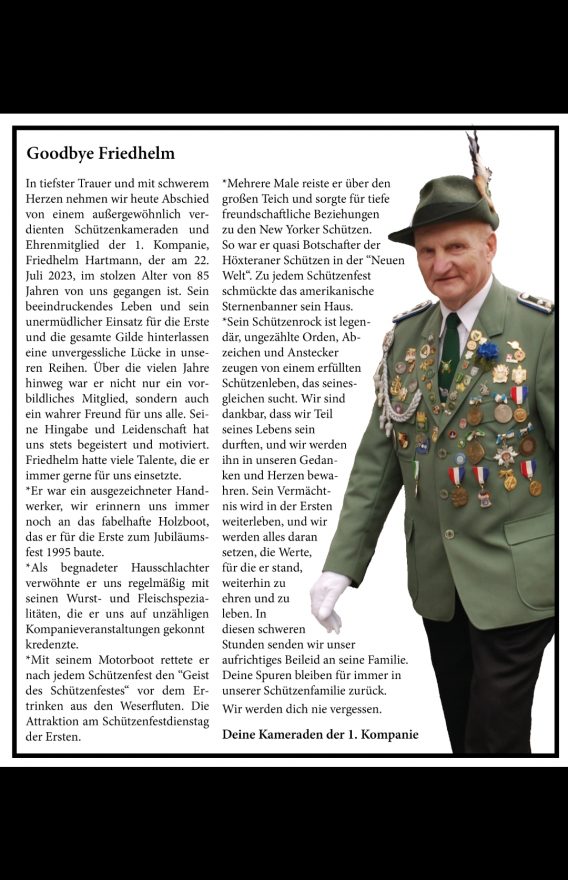 Goodbye Friedhelm

In tiefster Trauer und mit schwerem Herzen nehmen wir heute Abschied von einem außergewöhnlich verdienten Schützenkameraden und Ehrenmitglied der 1. Kompanie, Friedhelm Hartmann, der am 22. Juli 2023, im stolzen Alter von 85 Jahren von uns gegangen ist. Sein beeindruckendes Leben und sein unermüdlicher Einsatz für die Erste und die gesamte Gilde hinterlassen eine unvergessliche Lücke in unseren Reihen. Über die vielen Jahre hinweg war er nicht nur ein vorbildliches Mitglied, sondern auch ein wahrer Freund für uns alle. Seine Hingabe und Leidenschaft hat uns stets begeistert und motiviert. Friedhelm hatte viele Talente, die er immer gerne für uns einsetzte.
*Er war ein ausgezeichneter Handwerker, wir erinnern uns immer noch an das fabelhafte Holzboot, das er für die Erste zum Jubiläumsfest 1995 baute.
*Als begnadeter Hausschlachter verwöhnte er uns regelmäßig mit seinen Wurst- und Fleischspezialitäten, die er uns auf unzähligen Kompanieveranstaltungen gekonnt kredenzte.
*Mit seinem Motorboot rettete er nach jedem Schützenfest den "Geist des Schützenfestes" vor dem Ertrinken aus den Weserfluten. Die Attraktion am Schützenfestdienstag der Ersten.

*Mehrere Male reiste er über den großen Teich und sorgte für tiefe freundschaftliche Beziehungen zu den New Yorker Schützen. So war er quasi Botschafter der Höxteraner Schützen in der "Neuen Welt". Zu jedem Schützenfest schmückte das amerikanische Sternenbanner sein Haus.
*Sein Schützenrock ist legendär, ungezählte Orden, Abzeichen und Anstecker zeugen von einem erfüllten Schützenleben, das seinesgleichen sucht. Wir sind dankbar, dass wir Teil seines Lebens sein durften, und wir werden ihn in unseren Gedanken und Herzen bewahren. Sein Vermächtnis wird in der Ersten weiterleben, und wir werden alles daran setzen, die Werte, für die er stand, weiterhin zu ehren und zu leben. In diesen schweren Stunden senden wir unser aufrichtiges Beileid an seine Familie. Deine Spuren bleiben für immer in unserer Schützenfamilie zurück.
Wir werden dich nie vergessen.

Deine Kameraden der 1. Kompanie